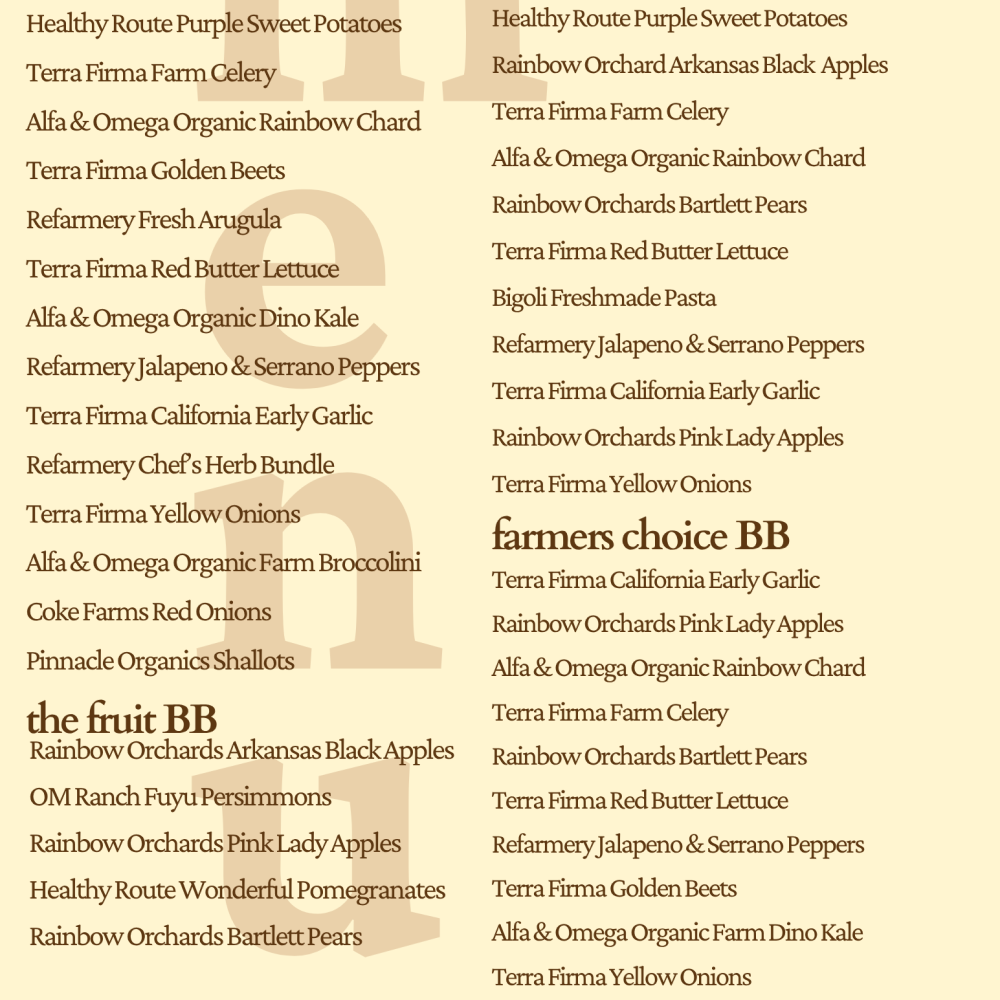 Healthy Route Purple Sweet Potatoes
Terra Firma Farm Celery
Alfa & Omega Organic Rainbow Chard
Terra Firma Golden Beets
Refarmery Fresh Arugula
Terra Firma Red Butter Lettuce
Alfa & Omega Organic Dino Kale
Refarmery Jalapeno & Serrano Peppers
Terra Firma California Early Garlic
Refarmery Chef's Herb Bundle
Terra Firma Yellow Onions
Alfa & Omega Organic Farm Broccolini
Coke Farms Red Onions
Pinnacle Organics Shallots

the fruit BB
Rainbow Orchards Arkansas Black Apples
OM Ranch Fuyu Persimmons
Rainbow Orchards Pink Lady Apples
Healthy Route Wonderful Pomegranates
Rainbow Orchards Bartlett Pears

Healthy Route Purple Sweet Potatoes
Rainbow Orchard Arkansas Black Apples
Terra Firma Farm Celery
Alfa & Omega Organic Rainbow Chard
Rainbow Orchards Bartlett Pears
Terra Firma Red Butter Lettuce
Bigoli Freshmade Pasta
Refarmery Jalapeno & Serrano Peppers
Terra Firma California Early Garlic
Rainbow Orchards Pink Lady Apples
Terra Firma Yellow Onions

farmers choice BB
Terra Firma California Early Garlic
Rainbow Orchards Pink Lady Apples
Alfa & Omega Organic Rainbow Chard
Terra Firma Farm Celery
Rainbow Orchards Bartlett Pears
Terra Firma Red Butter Lettuce
Refarmery Jalapeno & Serrano Peppers
Terra Firma Golden Beets
Alfa & Omega Organic Farm Dino Kale
Terra Firma Yellow Onions

menu